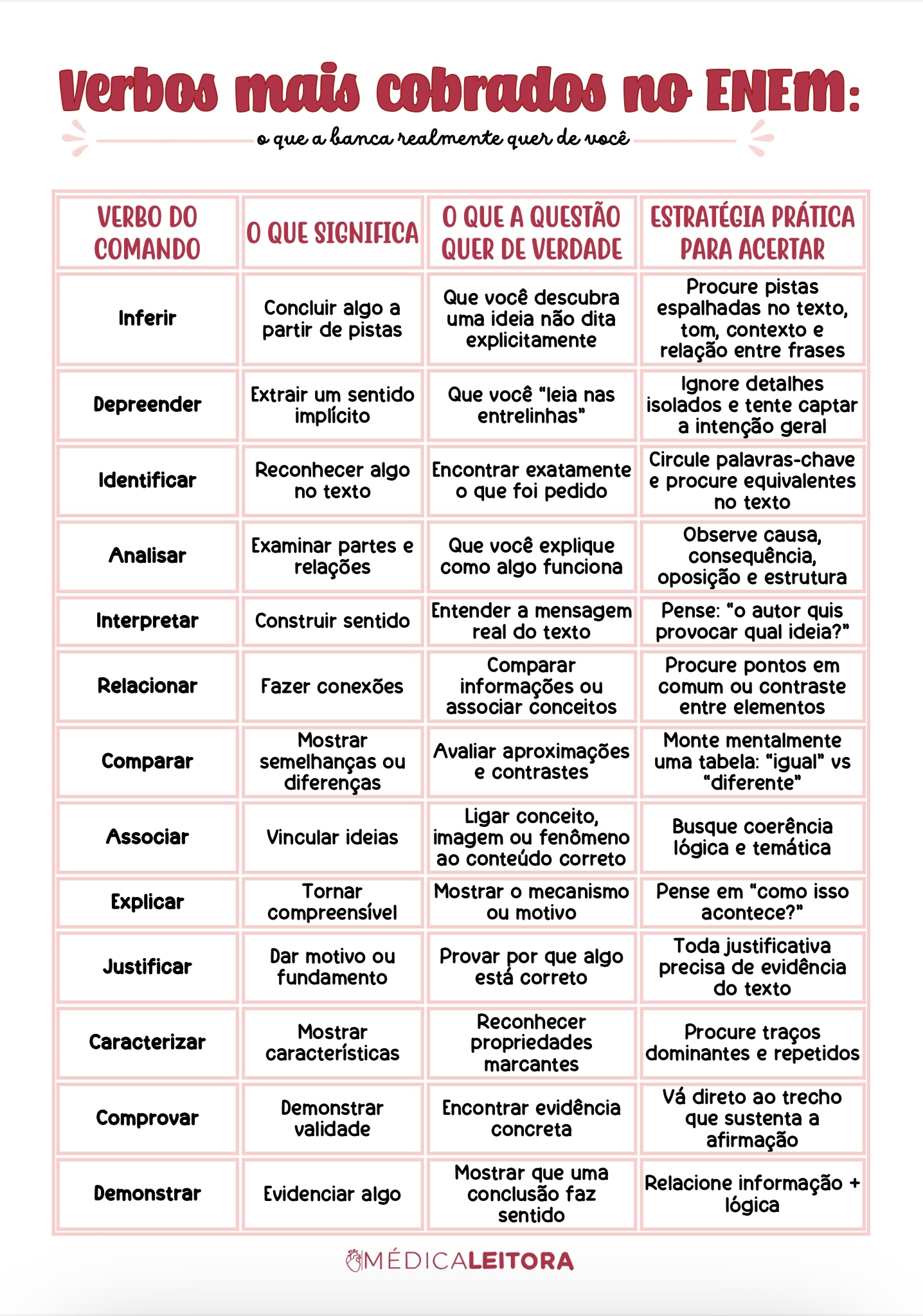 Verbos mais cobrados no ENEM:

o que a banca realmente quer de você

| VERBO DO COMANDO | O QUE SIGNIFICA | O QUE A QUESTÃO QUER DE VERDADE | ESTRATÉGIA PRÁTICA PARA ACERTAR |
|---|---|---|---|
| Inferir | Concluir algo a partir de pistas | Que você descubra uma ideia não dita explicitamente | Procure pistas espalhadas no texto, tom, contexto e relação entre frases |
| Depreender | Extrair um sentido implícito | Que você "leia nas entrelinhas" | Ignore detalhes isolados e tente captar a intenção geral |
| Identificar | Reconhecer algo no texto | Encontrar exatamente o que foi pedido | Circule palavras-chave e procure equivalentes no texto |
| Analisar | Examinar partes e relações | Que você explique como algo funciona | Observe causa, consequência, oposição e estrutura |
| Interpretar | Construir sentido | Entender a mensagem real do texto | Pense: "o autor quis provocar qual ideia?" |
| Relacionar | Fazer conexões | Comparar informações ou associar conceitos | Procure pontos em comum ou contraste entre elementos |
| Comparar | Mostrar semelhanças ou diferenças | Avaliar aproximações e contrastes | Monte mentalmente uma tabela: "igual" vs "diferente" |
| Associar | Vincular ideias | Ligar conceito, imagem ou fenômeno ao conteúdo correto | Busque coerência lógica e temática |
| Explicar | Tornar compreensível | Mostrar o mecanismo ou motivo | Pense em "como isso acontece?" |
| Justificar | Dar motivo ou fundamento | Provar por que algo está correto | Toda justificativa precisa de evidência do texto |
| Caracterizar | Mostrar características | Reconhecer propriedades marcantes | Procure traços dominantes e repetidos |
| Comprovar | Demonstrar validade | Encontrar evidência concreta | Vá direto ao trecho que sustenta a afirmação |
| Demonstrar | Evidenciar algo | Mostrar que uma conclusão faz sentido | Relacione informação + lógica |

MÉDICALEITORA